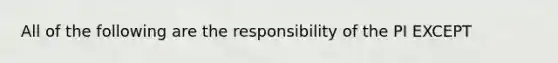 All of the following are the responsibility of the PI EXCEPT